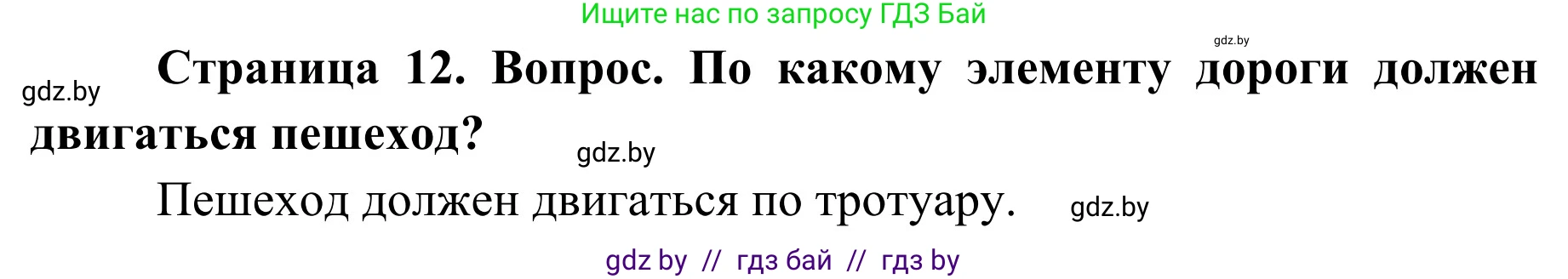 Ищите нас по запросу ГДЗ Бай

gdz.by

gdz.by

Страница 12. Вопрос. По какому элементу дороги должен двигаться пешеход?

gdz.by

Пешеход должен двигаться по тротуару.

gdz.by

gdz by // гдз бай // гдз by